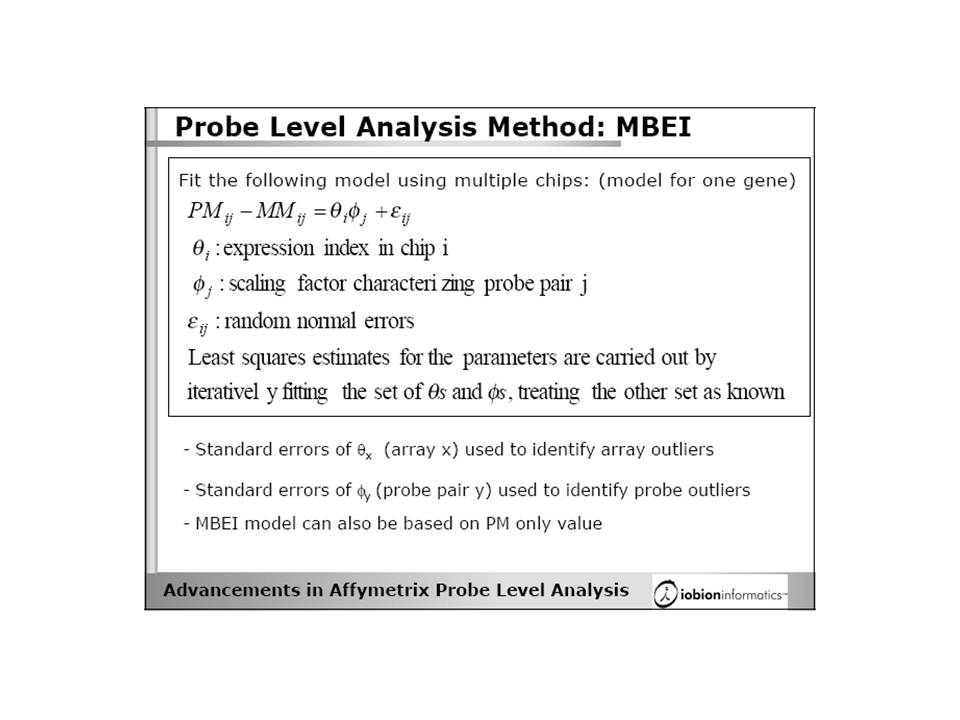 Probe Level Analysis Method: MBEI

Fit the following model using multiple chips: (model for one gene)

$PM_{ij} - MM_{ij} = \theta_i \phi_j + \varepsilon_{ij}$

$\theta_i$ : expression index in chip i

$\phi_j$ : scaling factor characteri zing probe pair j

$\varepsilon_{ij}$ : random normal errors

Least squares estimates for the parameters are carried out by iterativel y fitting the set of $\theta s$ and $\phi s$, treating the other set as known

- Standard errors of $\theta_x$ (array x) used to identify array outliers

- Standard errors of $\phi_y$ (probe pair y) used to identify probe outliers

- MBEI model can also be based on PM only value

Advancements in Affymetrix Probe Level Analysis

iobioninformatics